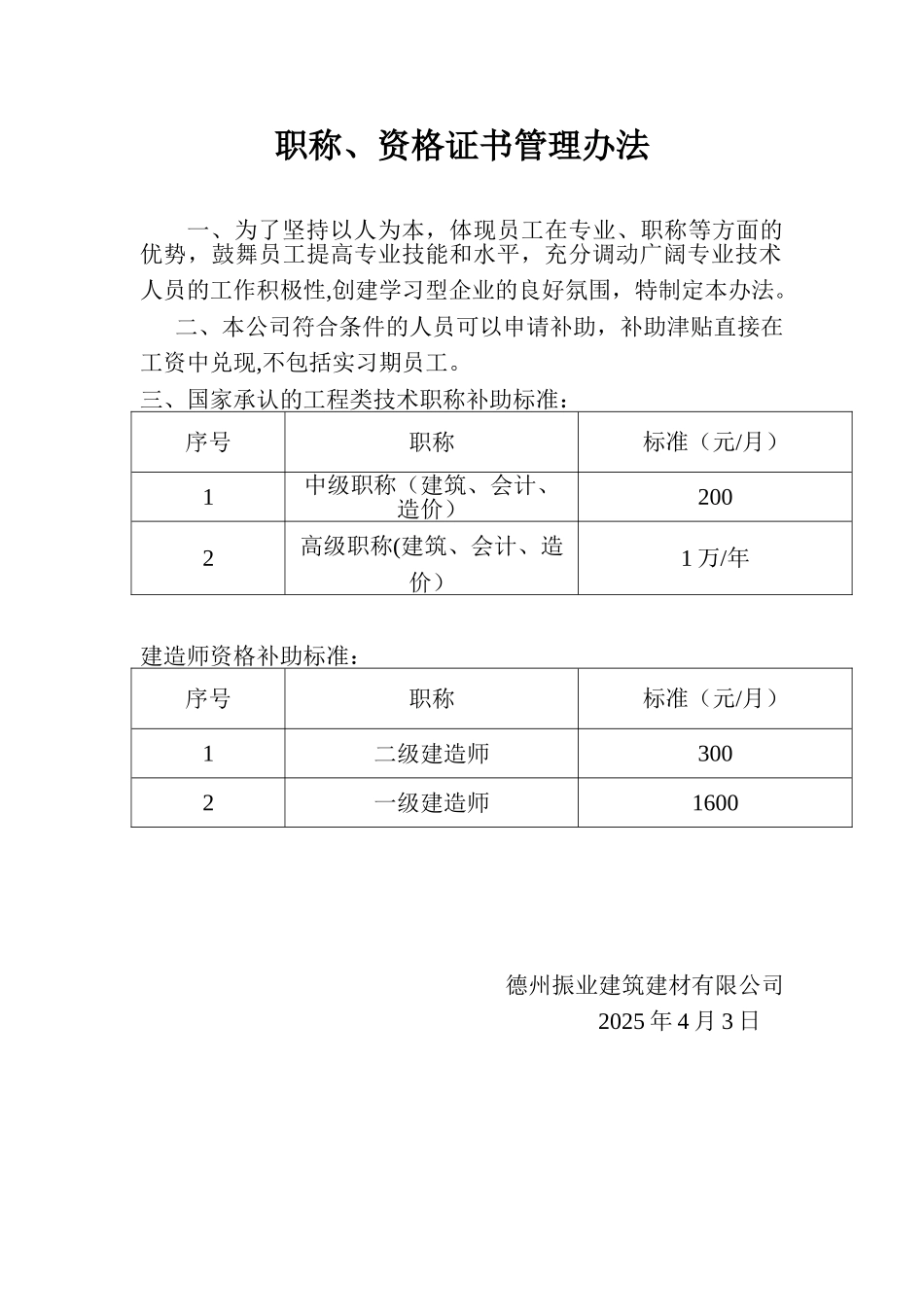 职称、资格证书管理办法

一、为了坚持以人为本，体现员工在专业、职称等方面的优势，鼓舞员工提高专业技能和水平，充分调动广阔专业技术人员的工作积极性,创建学习型企业的良好氛围，特制定本办法。

二、本公司符合条件的人员可以申请补助，补助津贴直接在工资中兑现,不包括实习期员工。

三、国家承认的工程类技术职称补助标准：

| 序号 | 职称 | 标准（元/月） |
|---|---|---|
| 1 | 中级职称（建筑、会计、造价） | 200 |
| 2 | 高级职称(建筑、会计、造价） | 1 万/年 |

建造师资格补助标准：

| 序号 | 职称 | 标准（元/月） |
|---|---|---|
| 1 | 二级建造师 | 300 |
| 2 | 一级建造师 | 1600 |

德州振业建筑建材有限公司
2025 年 4 月 3 日